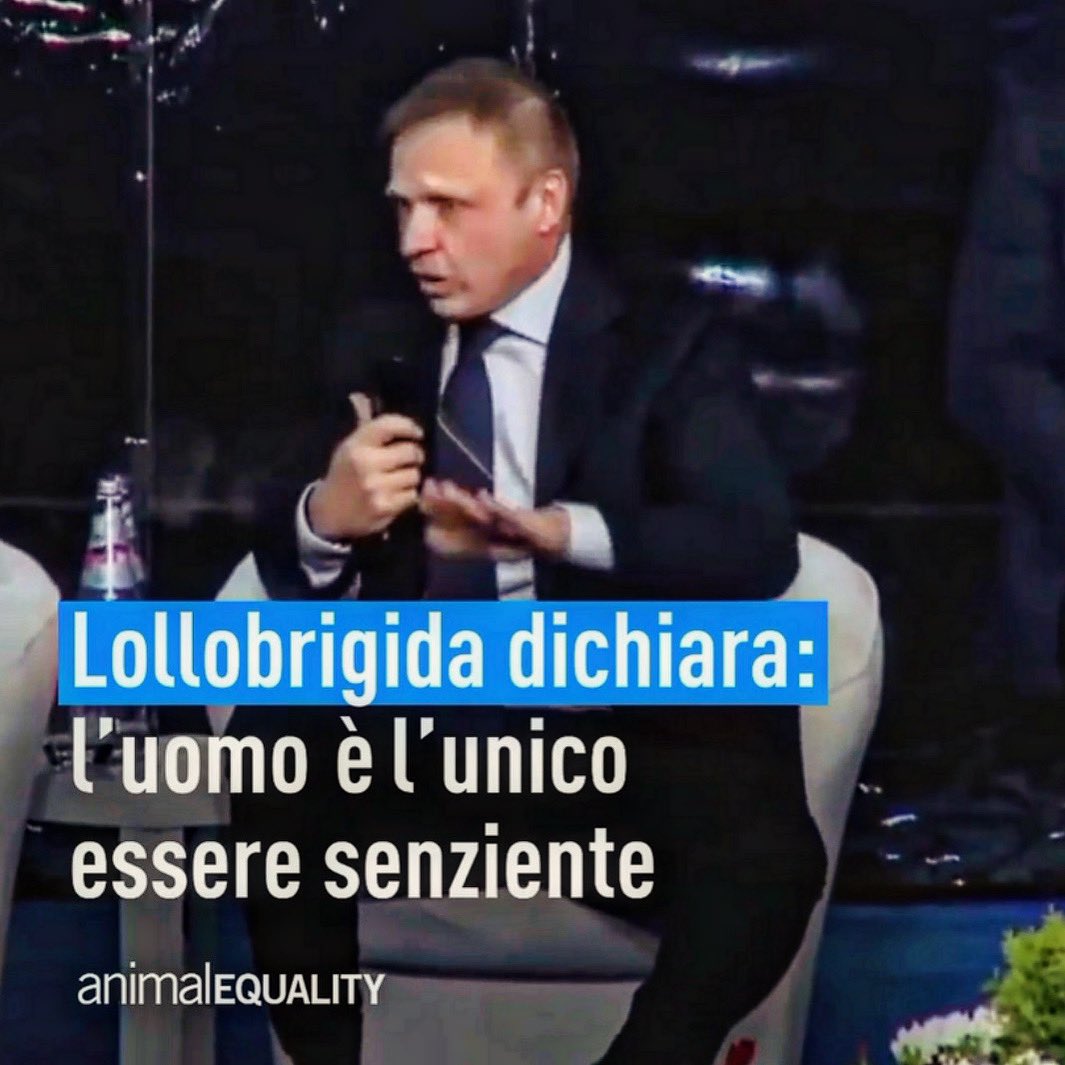 Lollobrigida dichiara:
l'uomo è l'unico essere senziente

animalEQUALITY